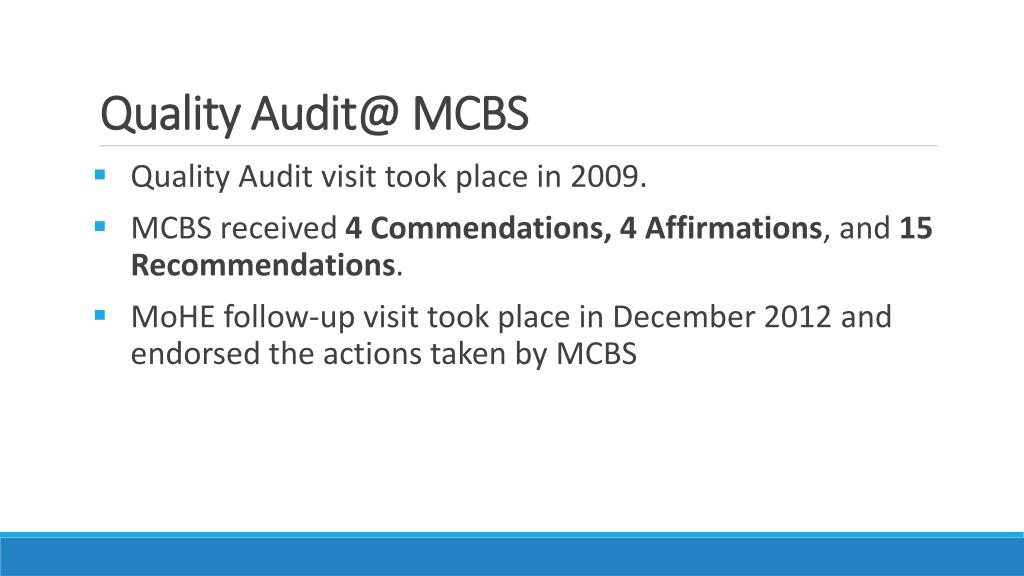 Quality Audit@ MCBS

• Quality Audit visit took place in 2009.

• MCBS received 4 Commendations, 4 Affirmations, and 15 Recommendations.

• MoHE follow-up visit took place in December 2012 and endorsed the actions taken by MCBS